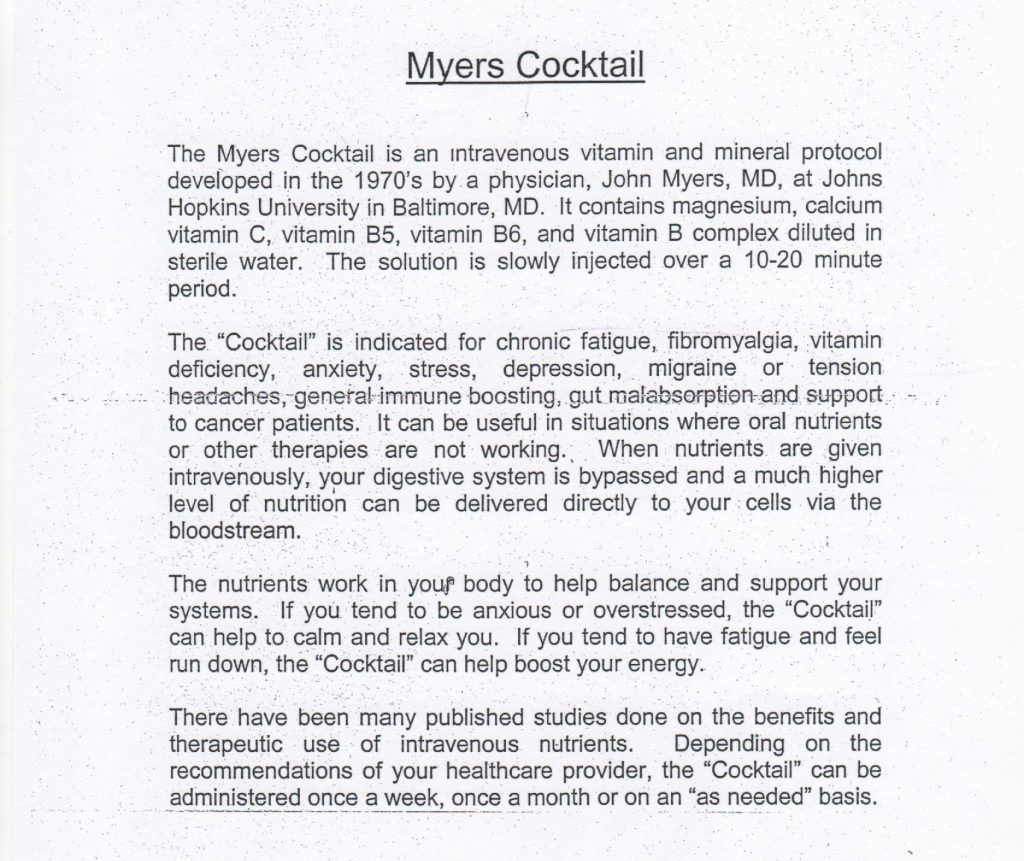 Myers Cocktail

The Myers Cocktail is an intravenous vitamin and mineral protocol developed in the 1970's by a physician, John Myers, MD, at Johns Hopkins University in Baltimore, MD. It contains magnesium, calcium vitamin C, vitamin B5, vitamin B6, and vitamin B complex diluted in sterile water. The solution is slowly injected over a 10-20 minute period.

The "Cocktail" is indicated for chronic fatigue, fibromyalgia, vitamin deficiency, anxiety, stress, depression, migraine or tension headaches, general immune boosting, gut malabsorption and support to cancer patients. It can be useful in situations where oral nutrients or other therapies are not working. When nutrients are given intravenously, your digestive system is bypassed and a much higher level of nutrition can be delivered directly to your cells via the bloodstream.

The nutrients work in your body to help balance and support your systems. If you tend to be anxious or overstressed, the "Cocktail" can help to calm and relax you. If you tend to have fatigue and feel run down, the "Cocktail" can help boost your energy.

There have been many published studies done on the benefits and therapeutic use of intravenous nutrients. Depending on the recommendations of your healthcare provider, the "Cocktail" can be administered once a week, once a month or on an "as needed" basis.